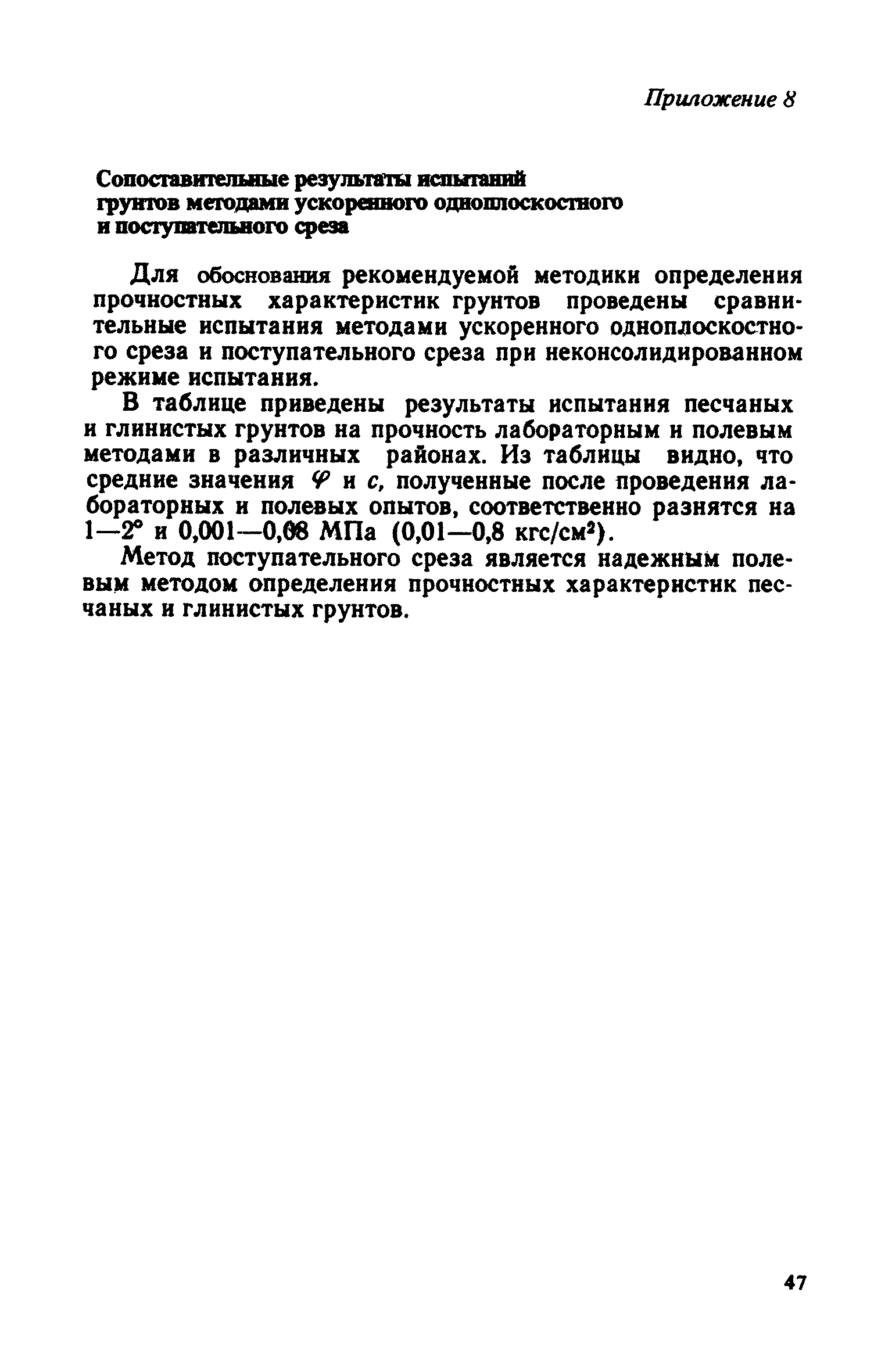 Приложение 8

Сопоставительные результаты испытаний грунтов методами ускоренного одноплоскостного и поступательного среза

Для обоснования рекомендуемой методики определения прочностных характеристик грунтов проведены сравнительные испытания методами ускоренного одноплоскостного среза и поступательного среза при неконсолидированном режиме испытания.

В таблице приведены результаты испытания песчаных и глинистых грунтов на прочность лабораторным и полевым методами в различных районах. Из таблицы видно, что средние значения $\varphi$ и $c$, полученные после проведения лабораторных и полевых опытов, соответственно разнятся на 1—2° и 0,001—0,08 МПа (0,01—0,8 кгс/см$^2$).

Метод поступательного среза является надежным полевым методом определения прочностных характеристик песчаных и глинистых грунтов.

47